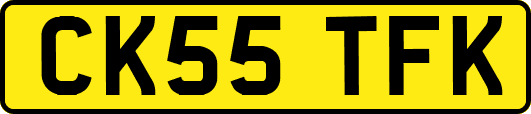 CK55 TFK